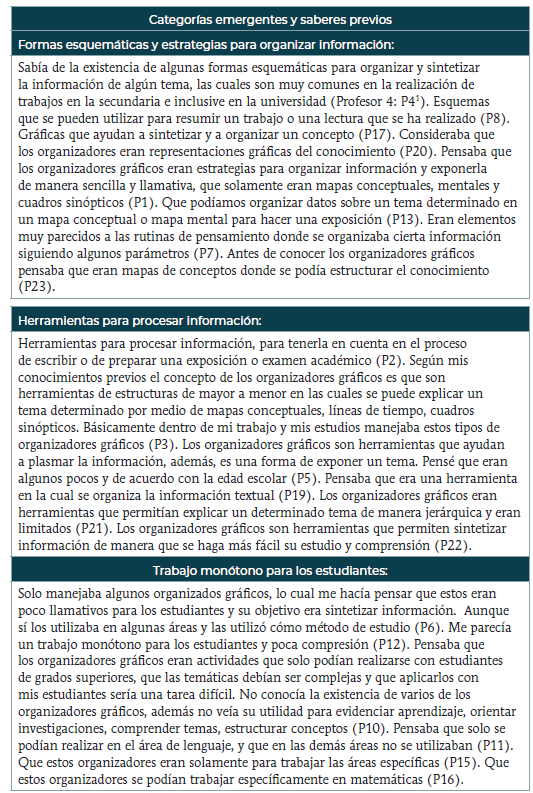 Categorías emergentes y saberes previos

Formas esquemáticas y estrategias para organizar información:

Sabía de la existencia de algunas formas esquemáticas para organizar y sintetizar la información de algún tema, las cuales son muy comunes en la realización de trabajos en la secundaria e inclusive en la universidad (Profesor 4: P4$^1$). Esquemas que se pueden utilizar para resumir un trabajo o una lectura que se ha realizado (P8). Gráficas que ayudan a sintetizar y a organizar un concepto (P17). Consideraba que los organizadores eran representaciones gráficas del conocimiento (P20). Pensaba que los organizadores gráficos eran estrategias para organizar información y exponerla de manera sencilla y llamativa, que solamente eran mapas conceptuales, mentales y cuadros sinópticos (P1). Que podíamos organizar datos sobre un tema determinado en un mapa conceptual o mapa mental para hacer una exposición (P13). Eran elementos muy parecidos a las rutinas de pensamiento donde se organizaba cierta información siguiendo algunos parámetros (P7). Antes de conocer los organizadores gráficos pensaba que eran mapas de conceptos donde se podía estructurar el conocimiento (P23).

Herramientas para procesar información:

Herramientas para procesar información, para tenerla en cuenta en el proceso de escribir o de preparar una exposición o examen académico (P2). Según mis conocimientos previos el concepto de los organizadores gráficos es que son herramientas de estructuras de mayor a menor en las cuales se puede explicar un tema determinado por medio de mapas conceptuales, líneas de tiempo, cuadros sinópticos. Básicamente dentro de mi trabajo y mis estudios manejaba estos tipos de organizadores gráficos (P3). Los organizadores gráficos son herramientas que ayudan a plasmar la información, además, es una forma de exponer un tema. Pensé que eran algunos pocos y de acuerdo con la edad escolar (P5). Pensaba que era una herramienta en la cual se organiza la información textual (P19). Los organizadores gráficos eran herramientas que permitían explicar un determinado tema de manera jerárquica y eran limitados (P21). Los organizadores gráficos son herramientas que permiten sintetizar información de manera que se haga más fácil su estudio y comprensión (P22).

Trabajo monótono para los estudiantes:

Solo manejaba algunos organizados gráficos, lo cual me hacía pensar que estos eran poco llamativos para los estudiantes y su objetivo era sintetizar información. Aunque sí los utilizaba en algunas áreas y las utilizó cómo método de estudio (P6). Me parecía un trabajo monótono para los estudiantes y poca compresión (P12). Pensaba que los organizadores gráficos eran actividades que solo podían realizarse con estudiantes de grados superiores, que las temáticas debían ser complejas y que aplicarlos con mis estudiantes sería una tarea difícil. No conocía la existencia de varios de los organizadores gráficos, además no veía su utilidad para evidenciar aprendizaje, orientar investigaciones, comprender temas, estructurar conceptos (P10). Pensaba que solo se podían realizar en el área de lenguaje, y que en las demás áreas no se utilizaban (P11). Que estos organizadores eran solamente para trabajar las áreas específicas (P15). Que estos organizadores se podían trabajar específicamente en matemáticas (P16).